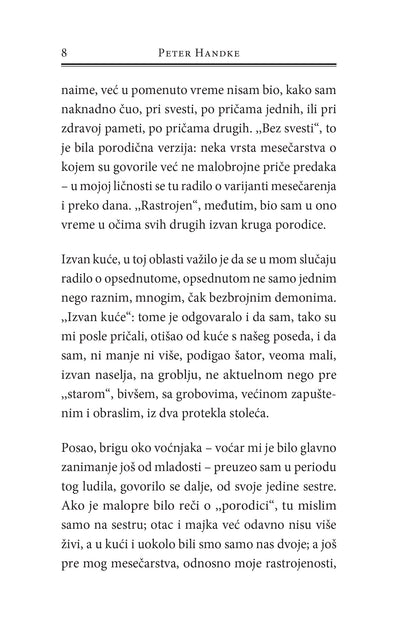 8 PETER HANDKE

naime, već u pomenuto vreme nisam bio, kako sam naknadno čuo, pri svesti, po pričama jednih, ili pri zdravoj pameti, po pričama drugih. „Bez svesti“, to je bila porodična verzija: neka vrsta mesečarstva o kojem su govorile već ne malobrojne priče predaka – u mojoj ličnosti se tu radilo o varijanti mesečarenja i preko dana. „Rastrojen“, međutim, bio sam u ono vreme u očima svih drugih izvan kruga porodice.

Izvan kuće, u toj oblasti važilo je da se u mom slučaju radilo o opsednutome, opsednutom ne samo jednim nego raznim, mnogim, čak bezbrojnim demonima. „Izvan kuće“: tome je odgovaralo i da sam, tako su mi posle pričali, otišao od kuće s našeg poseda, i da sam, ni manje ni više, podigao šator, veoma mali, izvan naselja, na groblju, ne aktuelnom nego pre „starom“, bivšem, sa grobovima, većinom zapuštenim i obraslim, iz dva protekla stoleća.

Posao, brigu oko voćnjaka – voćar mi je bilo glavno zanimanje još od mladosti – preuzeo sam u periodu tog ludila, govorilo se dalje, od svoje jedine sestre. Ako je malopre bilo reči o „porodici“, tu mislim samo na sestru; otac i majka već odavno nisu više živi, a u kući i uokolo bili smo samo nas dvoje; a još pre mog mesečarstva, odnosno moje rastrojenosti,